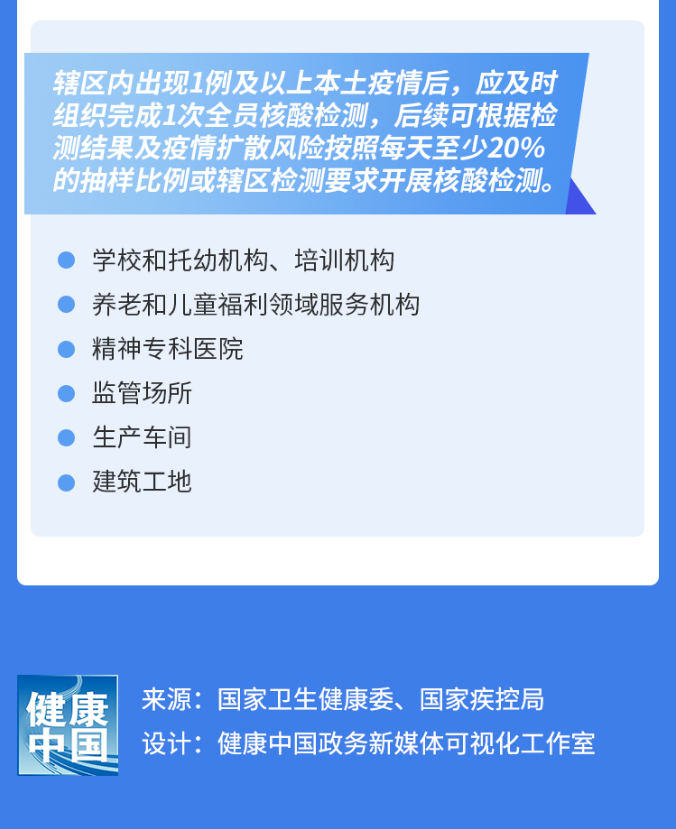 辖区内出现1例及以上本土疫情后，应及时组织完成1次全员核酸检测，后续可根据检测结果及疫情扩散风险按照每天至少20%的抽样比例或辖区检测要求开展核酸检测。

• 学校和托幼机构、培训机构
• 养老和儿童福利领域服务机构
• 精神专科医院
• 监管场所
• 生产车间
• 建筑工地

健康中国

来源：国家卫生健康委、国家疾控局
设计：健康中国政务新媒体可视化工作室